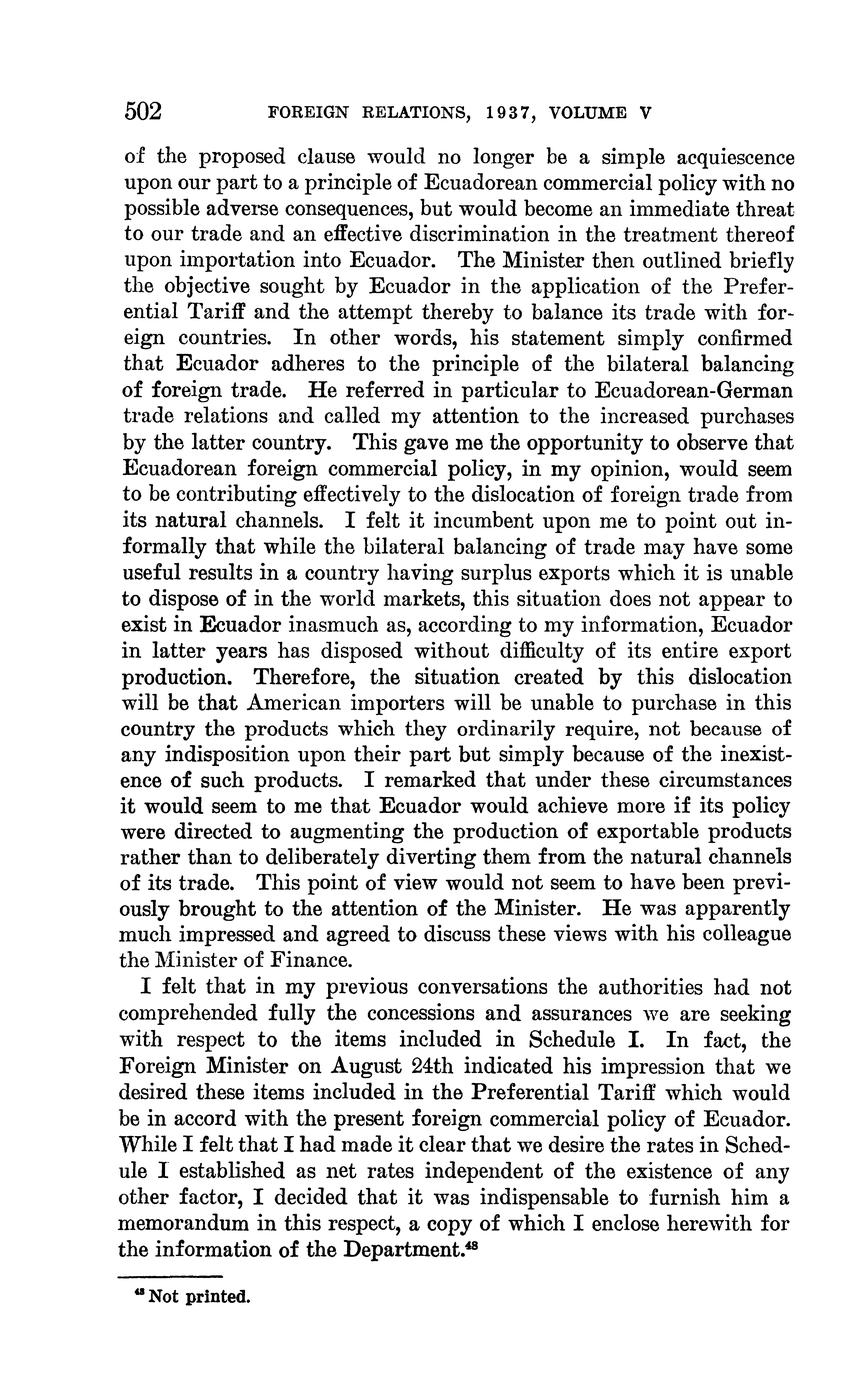 502 FOREIGN RELATIONS, 1937, VOLUME V

of the proposed clause would no longer be a simple acquiescence upon our part to a principle of Ecuadorean commercial policy with no possible adverse consequences, but would become an immediate threat to our trade and an effective discrimination in the treatment thereof upon importation into Ecuador. The Minister then outlined briefly the objective sought by Ecuador in the application of the Preferential Tariff and the attempt thereby to balance its trade with foreign countries. In other words, his statement simply confirmed that Ecuador adheres to the principle of the bilateral balancing of foreign trade. He referred in particular to Ecuadorean-German trade relations and called my attention to the increased purchases by the latter country. This gave me the opportunity to observe that Ecuadorean foreign commercial policy, in my opinion, would seem to be contributing effectively to the dislocation of foreign trade from its natural channels. I felt it incumbent upon me to point out informally that while the bilateral balancing of trade may have some useful results in a country having surplus exports which it is unable to dispose of in the world markets, this situation does not appear to exist in Ecuador inasmuch as, according to my information, Ecuador in latter years has disposed without difficulty of its entire export production. Therefore, the situation created by this dislocation will be that American importers will be unable to purchase in this country the products which they ordinarily require, not because of any indisposition upon their part but simply because of the inexistence of such products. I remarked that under these circumstances it would seem to me that Ecuador would achieve more if its policy were directed to augmenting the production of exportable products rather than to deliberately diverting them from the natural channels of its trade. This point of view would not seem to have been previously brought to the attention of the Minister. He was apparently much impressed and agreed to discuss these views with his colleague the Minister of Finance.

I felt that in my previous conversations the authorities had not comprehended fully the concessions and assurances we are seeking with respect to the items included in Schedule I. In fact, the Foreign Minister on August 24th indicated his impression that we desired these items included in the Preferential Tariff which would be in accord with the present foreign commercial policy of Ecuador. While I felt that I had made it clear that we desire the rates in Schedule I established as net rates independent of the existence of any other factor, I decided that it was indispensable to furnish him a memorandum in this respect, a copy of which I enclose herewith for the information of the Department.$^{48}$

$^{48}$ Not printed.